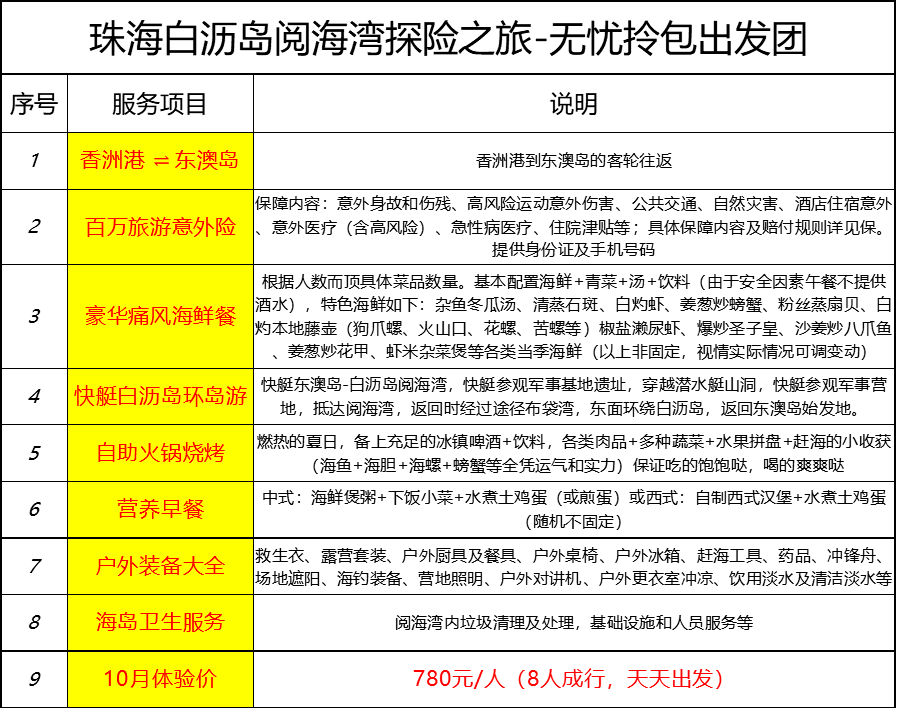 珠海白沥岛阅海湾探险之旅-无忧拎包出发团

| 序号 | 服务项目 | 说明 |
|---|---|---|
| 1 | 香洲港 ⇌ 东澳岛 | 香洲港到东澳岛的客轮往返 |
| 2 | 百万旅游意外险 | 保障内容：意外身故和伤残、高风险运动意外伤害、公共交通、自然灾害、酒店住宿意外、意外医疗（含高风险）、急性病医疗、住院津贴等；具体保障内容及赔付规则详见保。提供身份证及手机号码 |
| 3 | 豪华痛风海鲜餐 | 根据人数而顶具体菜品数量。基本配置海鲜+青菜+汤+饮料（由于安全因素午餐不提供酒水），特色海鲜如下：杂鱼冬瓜汤、清蒸石斑、白灼虾、姜葱炒螃蟹、粉丝蒸扇贝、白灼本地藤壶（狗爪螺、火山口、花螺、苦螺等）椒盐濑尿虾、爆炒圣子皇、沙姜炒八爪鱼、姜葱炒花甲、虾米杂菜煲等各类当季海鲜（以上非固定，视情实际情况可调变动） |
| 4 | 快艇白沥岛环岛游 | 快艇东澳岛-白沥岛阅海湾，快艇参观军事基地遗址，穿越潜水艇山洞，快艇参观军事营地，抵达阅海湾，返回时经过途径布袋湾，东面环绕白沥岛，返回东澳岛始发地。 |
| 5 | 自助火锅烧烤 | 燃热的夏日，备上充足的冰镇啤酒+饮料，各类肉品+多种蔬菜+水果拼盘+赶海的小收获（海鱼+海胆+海螺+螃蟹等全凭运气和实力）保证吃的饱饱哒，喝的爽爽哒 |
| 6 | 营养早餐 | 中式：海鲜煲粥+下饭小菜+水煮土鸡蛋（或煎蛋）或西式：自制西式汉堡+水煮土鸡蛋（随机不固定） |
| 7 | 户外装备大全 | 救生衣、露营套装、户外厨具及餐具、户外桌椅、户外冰箱、赶海工具、药品、冲锋舟、场地遮阳、海钓装备、营地照明、户外对讲机、户外更衣室冲凉、饮用淡水及清洁淡水等 |
| 8 | 海岛卫生服务 | 阅海湾内垃圾清理及处理，基础设施和人员服务等 |
| 9 | 10月体验价 | 780元/人（8人成行，天天出发） |